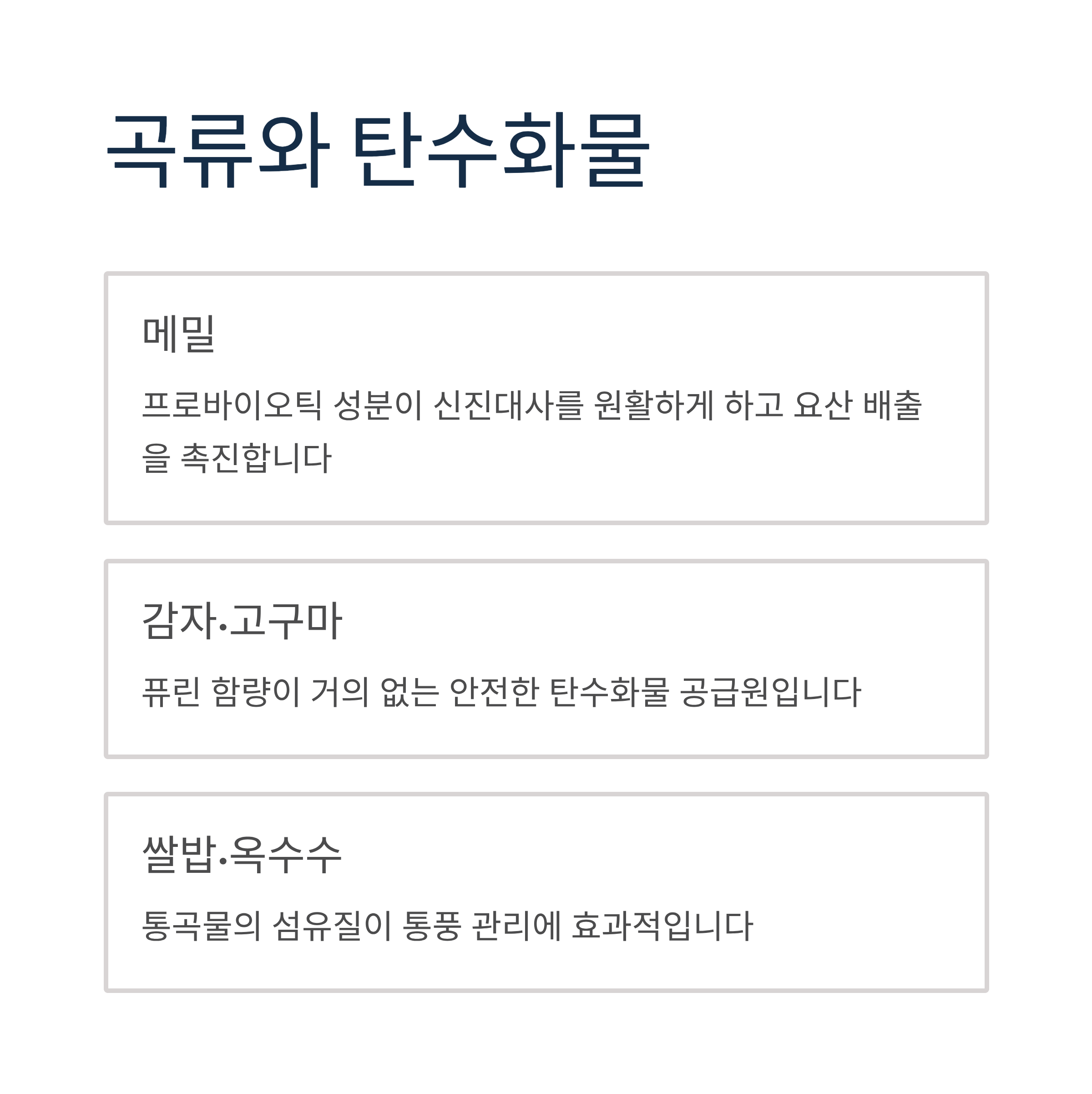 곡류와 탄수화물

메밀

프로바이오틱 성분이 신진대사를 원활하게 하고 요산 배출을 촉진합니다

감자·고구마

퓨린 함량이 거의 없는 안전한 탄수화물 공급원입니다

쌀밥·옥수수

통곡물의 섬유질이 통풍 관리에 효과적입니다